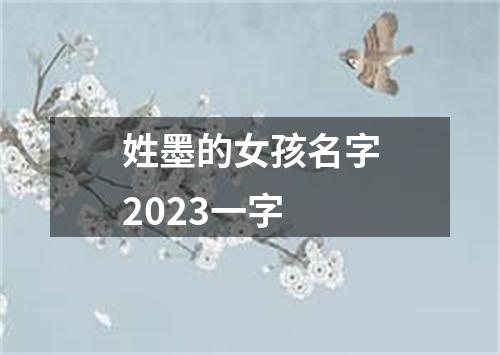 姓墨的女孩名字2023一字